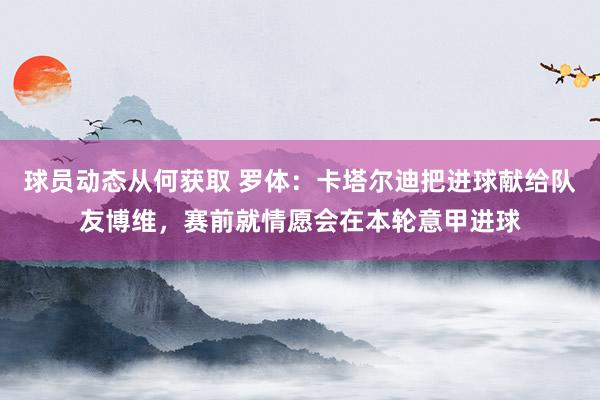 球员动态从何获取 罗体：卡塔尔迪把进球献给队友博维，赛前就情愿会在本轮意甲进球